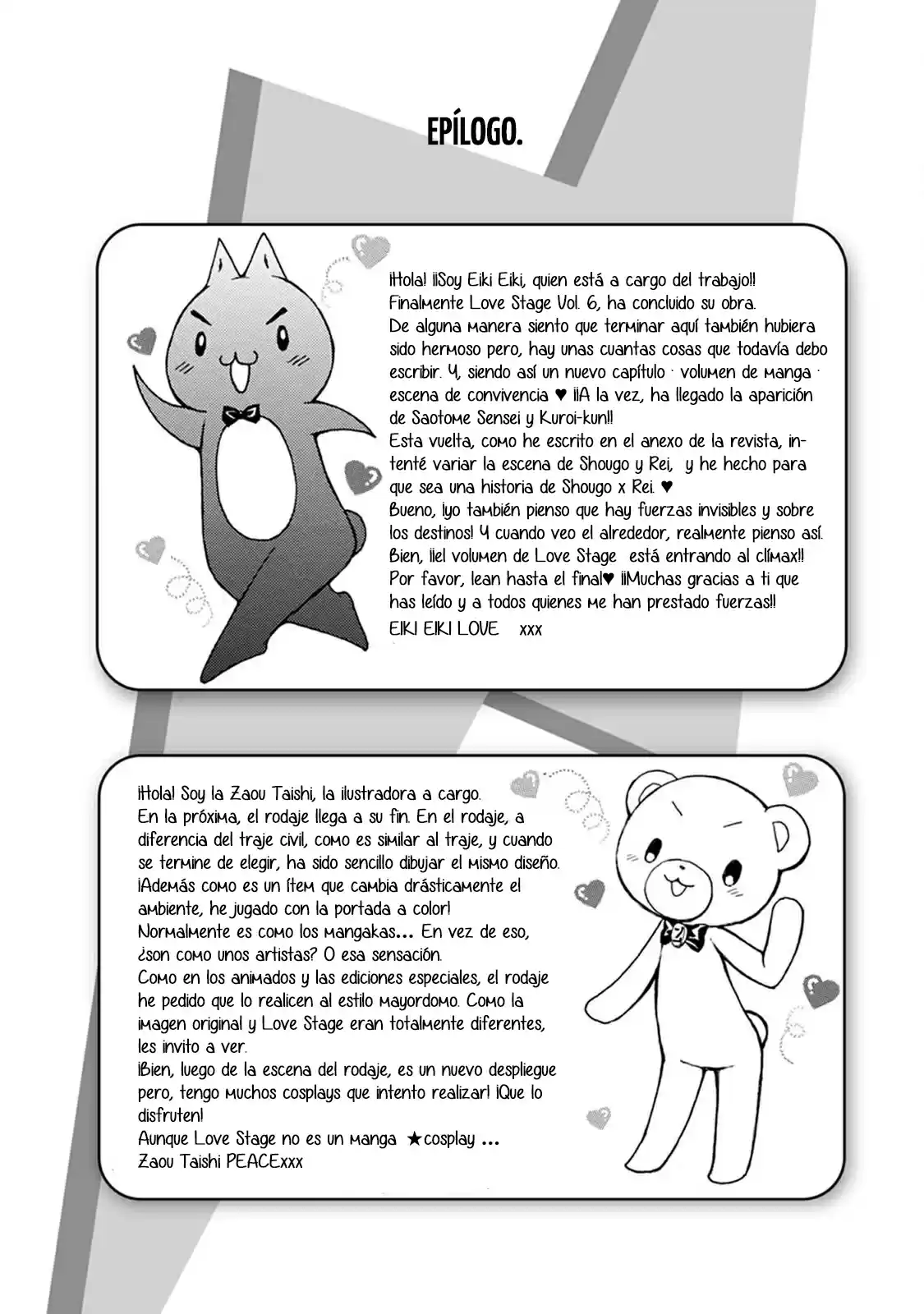 EPÍLOGO.

¡Hola! ¡¡Soy Eiki Eiki, quien está a cargo del trabajo!! Finalmente Love Stage Vol. 6, ha concluido su obra. De alguna manera siento que terminar aquí también hubiera sido hermoso pero, hay unas cuantas cosas que todavía debo escribir. Y, siendo así un nuevo capítulo · volumen de manga · escena de convivencia ♥ ¡¡A la vez, ha llegado la aparición de Saotome Sensei y Kuroi-kun!! Esta vuelta, como he escrito en el anexo de la revista, intenté variar la escena de Shougo y Rei, y he hecho para que sea una historia de Shougo x Rei. ♥ Bueno, ¡yo también pienso que hay fuerzas invisibles y sobre los destinos! Y cuando veo el alrededor, realmente pienso así. Bien, ¡¡el volumen de Love Stage está entrando al clímax!! Por favor, lean hasta el final♥ ¡¡Muchas gracias a ti que has leído y a todos quienes me han prestado fuerzas!!
EIKI EIKI LOVE xxx

¡Hola! Soy la Zaou Taishi, la ilustradora a cargo. En la próxima, el rodaje llega a su fin. En el rodaje, a diferencia del traje civil, como es similar al traje, y cuando se termine de elegir, ha sido sencillo dibujar el mismo diseño. ¡Además como es un ítem que cambia drásticamente el ambiente, he jugado con la portada a color! Normalmente es como los mangakas... En vez de eso, ¿son como unos artistas? O esa sensación. Como en los animados y las ediciones especiales, el rodaje he pedido que lo realicen al estilo mayordomo. Como la imagen original y Love Stage eran totalmente diferentes, les invito a ver. ¡Bien, luego de la escena del rodaje, es un nuevo despliegue pero, tengo muchos cosplays que intento realizar! ¡Que lo disfruten! Aunque Love Stage no es un manga ★cosplay ...
Zaou Taishi PEACExxx